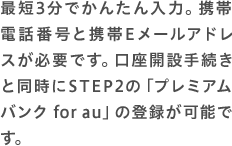 最短3分でかんたん入力。携帯電話番号と携帯Eメールアドレスが必要です。口座開設手続きと同時にSTEP2の「プレミアムバンク for au」の登録が可能です。